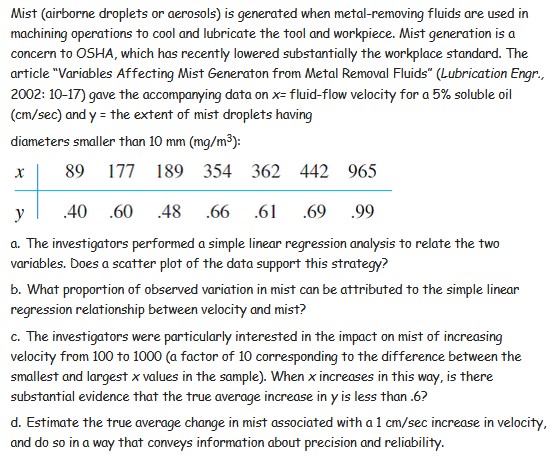 Mist (airborne droplets or aerosols) is generated when metal-removing fluids are used in machining operations to cool and lubricate the tool and workpiece. Mist generation is a concern to OSHA, which has recently lowered substantially the workplace standard. The article "Variables Affecting Mist Generaton from Metal Removal Fluids" (Lubrication Engr., 2002: 10-17) gave the accompanying data on x= fluid-flow velocity for a 5% soluble oil (cm/sec) and y = the extent of mist droplets having

diameters smaller than 10 mm (mg/m$^3$):

| $x$ | 89 | 177 | 189 | 354 | 362 | 442 | 965 |
|---|---|---|---|---|---|---|---|
| $y$ | .40 | .60 | .48 | .66 | .61 | .69 | .99 |

a. The investigators performed a simple linear regression analysis to relate the two variables. Does a scatter plot of the data support this strategy?

b. What proportion of observed variation in mist can be attributed to the simple linear regression relationship between velocity and mist?

c. The investigators were particularly interested in the impact on mist of increasing velocity from 100 to 1000 (a factor of 10 corresponding to the difference between the smallest and largest x values in the sample). When x increases in this way, is there substantial evidence that the true average increase in y is less than .6?

d. Estimate the true average change in mist associated with a 1 cm/sec increase in velocity, and do so in a way that conveys information about precision and reliability.